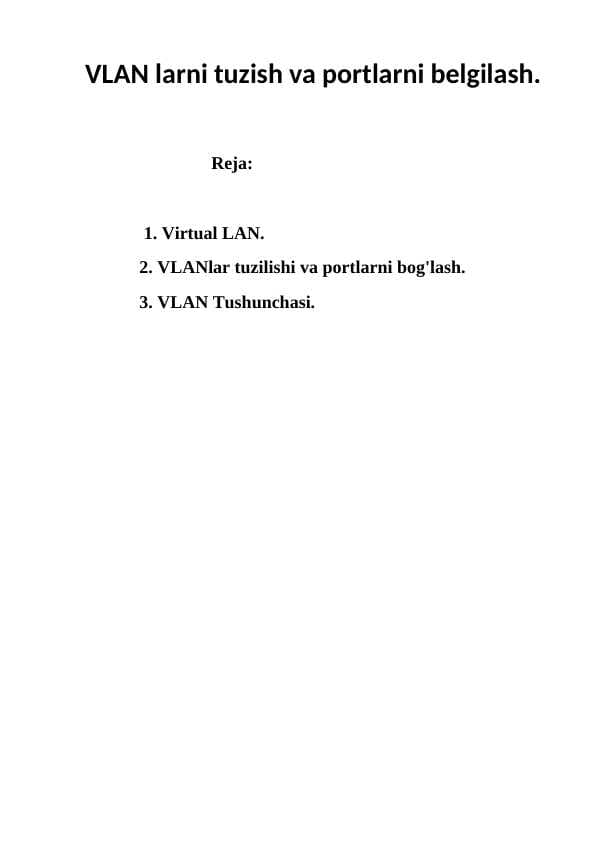 VLAN larni tuzish va portlarni belgilash.

Reja:

1. Virtual LAN.
2. VLANlar tuzilishi va portlarni bog'lash.
3. VLAN Tushunchasi.